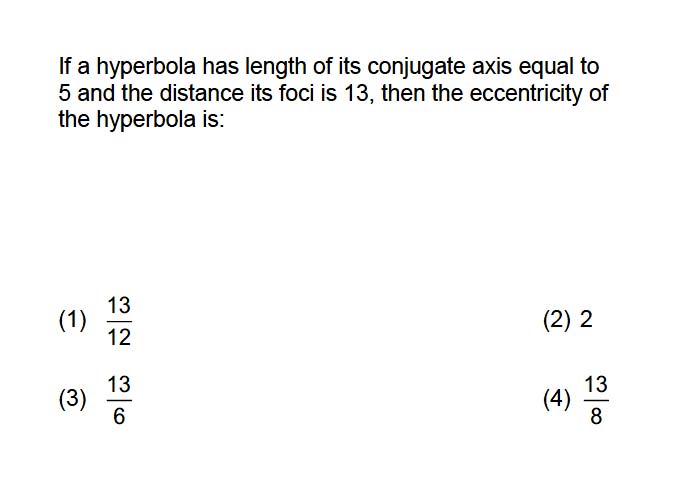 If a hyperbola has length of its conjugate axis equal to 5 and the distance its foci is 13, then the eccentricity of the hyperbola is:

(1) $\frac{13}{12}$

(2) 2

(3) $\frac{13}{6}$

(4) $\frac{13}{8}$